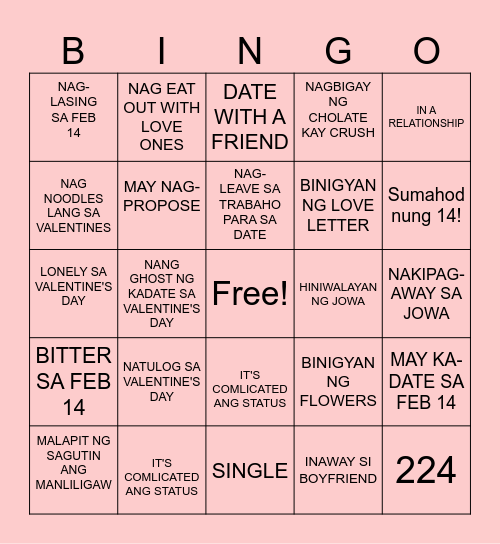 | B | I | N | G | O |
|---|---|---|---|---|
| NAG-LASING SA FEB 14 | NAG EAT OUT WITH LOVE ONES | DATE WITH A FRIEND | NAGBIGAY NG CHOLATE KAY CRUSH | IN A RELATIONSHIP |
| NAG NOODLES LANG SA VALENTINES | MAY NAG-PROPOSE | NAG-LEAVE SA TRABAHO PARA SA DATE | BINIGYAN NG LOVE LETTER | Sumahod nung 14! |
| LONELY SA VALENTINE'S DAY | NANG GHOST NG KADATE SA VALENTINE'S DAY | Free! | HINIWALAYAN NG JOWA | NAKIPAG-AWAY SA JOWA |
| BITTER SA FEB 14 | NATULOG SA VALENTINE'S DAY | IT'S COMLICATED ANG STATUS | BINIGYAN NG FLOWERS | MAY KA-DATE SA FEB 14 |
| MALAPIT NG SAGUTIN ANG MANLILIGAW | IT'S COMLICATED ANG STATUS | SINGLE | INAWAY SI BOYFRIEND | 224 |